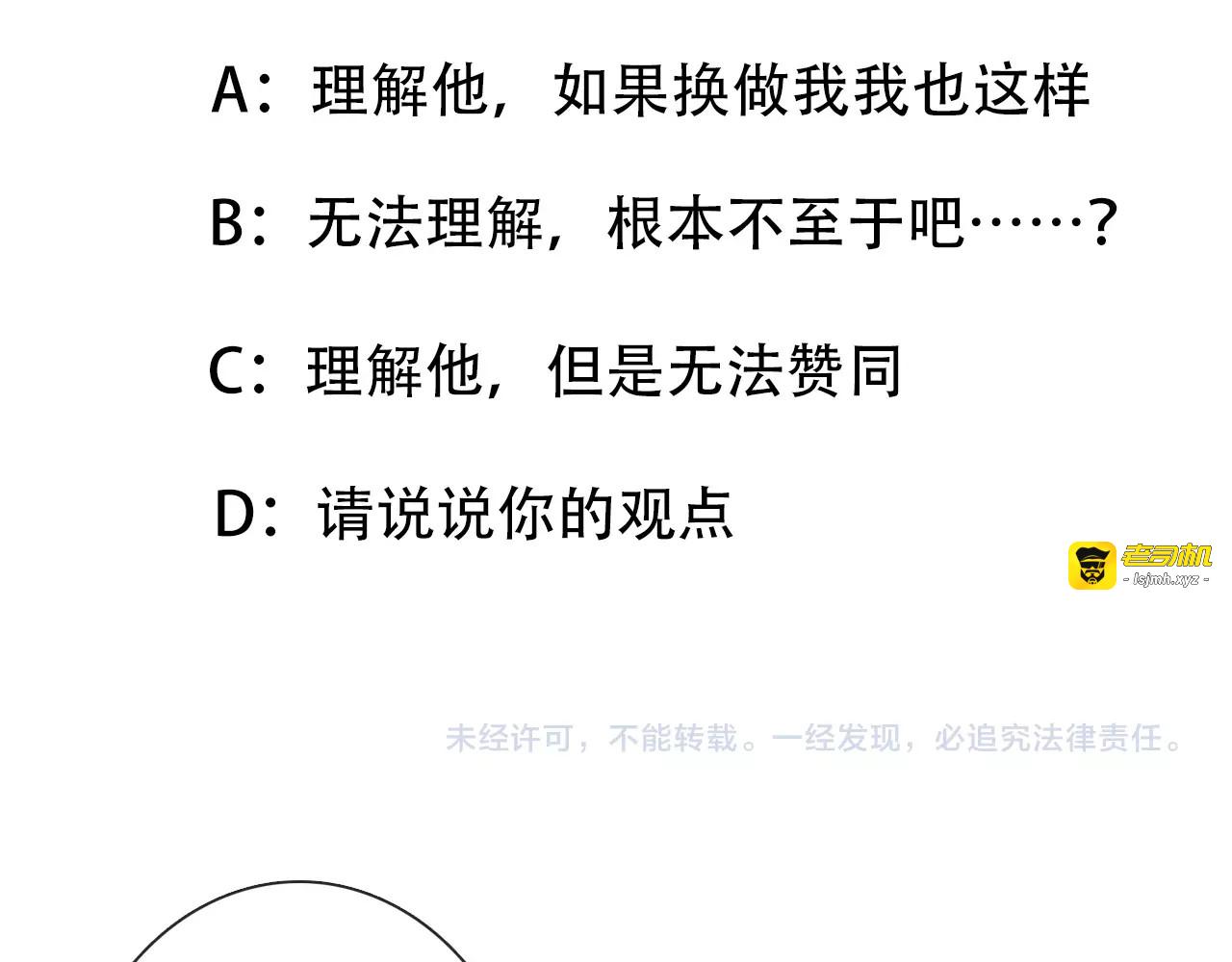 A：理解他，如果换做我我也这样

B：无法理解，根本不至于吧……？

C：理解他，但是无法赞同

D：请说说你的观点

未经许可，不能转载。一经发现，必追究法律责任。

老司机
- lsjmh.xyz -